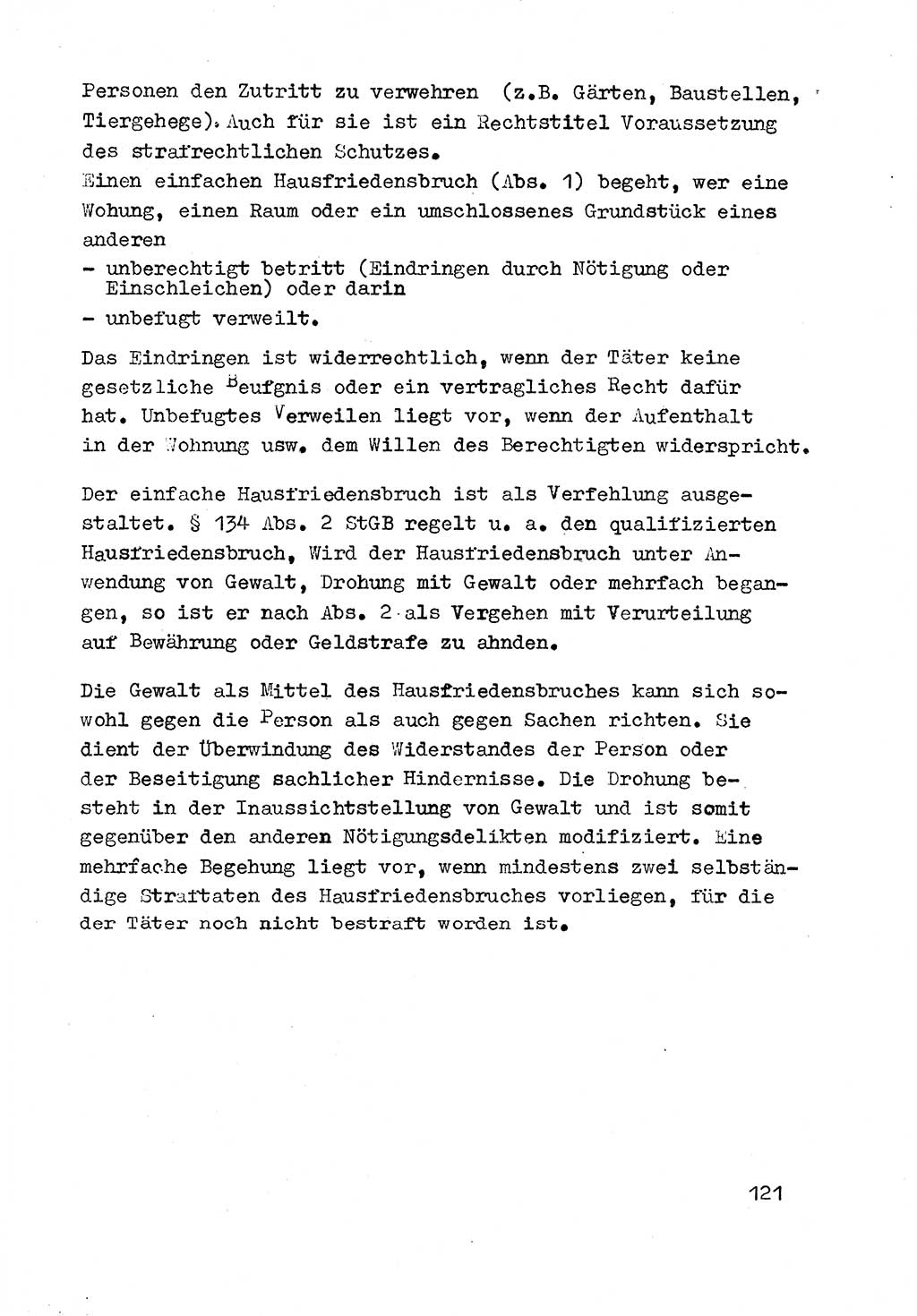 Personen den Zutritt zu verwehren (z.B. Gärten, Baustellen, Tiergehege). Auch für sie ist ein Rechtstitel Voraussetzung des strafrechtlichen Schutzes.
Einen einfachen Hausfriedensbruch (Abs. 1) begeht, wer eine Wohung, einen Raum oder ein umschlossenes Grundstück eines anderen
- unberechtigt betritt (Eindringen durch Nötigung oder Einschleichen) oder darin
- unbefugt verweilt.

Das Eindringen ist widerrechtlich, wenn der Täter keine gesetzliche Beufgnis oder ein vertragliches Recht dafür hat. Unbefugtes Verweilen liegt vor, wenn der Aufenthalt in der Wohnung usw. dem Willen des Berechtigten widerspricht.

Der einfache Hausfriedensbruch ist als Verfehlung ausgestaltet. § 134 Abs. 2 StGB regelt u. a. den qualifizierten Hausfriedensbruch, Wird der Hausfriedensbruch unter Anwendung von Gewalt, Drohung mit Gewalt oder mehrfach begangen, so ist er nach Abs. 2 als Vergehen mit Verurteilung auf Bewährung oder Geldstrafe zu ahnden.

Die Gewalt als Mittel des Hausfriedensbruches kann sich sowohl gegen die Person als auch gegen Sachen richten. Sie dient der Überwindung des Widerstandes der Person oder der Beseitigung sachlicher Hindernisse. Die Drohung besteht in der Inaussichtstellung von Gewalt und ist somit gegenüber den anderen Nötigungsdelikten modifiziert. Eine mehrfache Begehung liegt vor, wenn mindestens zwei selbständige Straftaten des Hausfriedensbruches vorliegen, für die der Täter noch nicht bestraft worden ist.

121